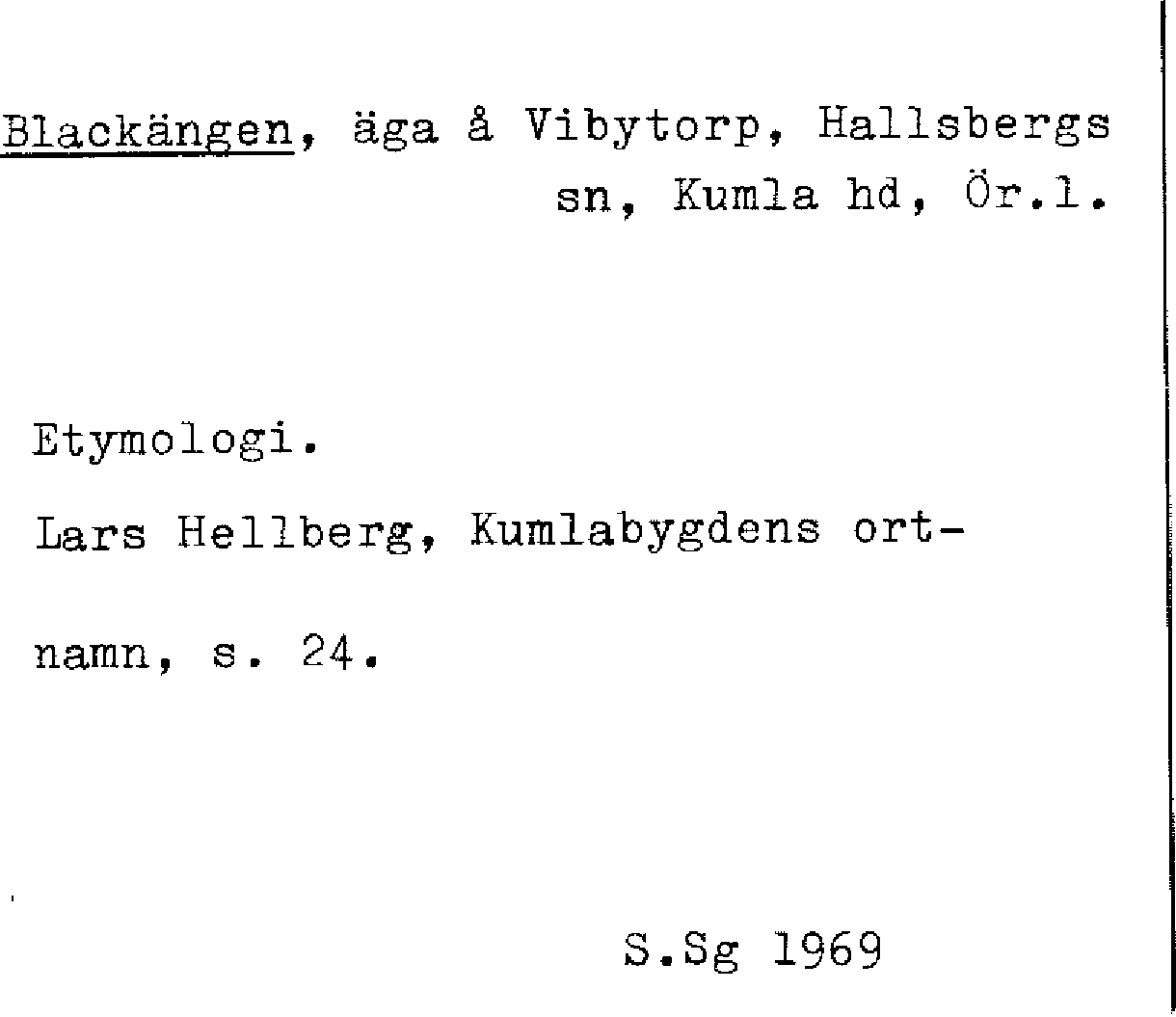 Blackängen, äga å Vibytorp, Hallsbergs sn, Kumla hd, Ör.l.

Etymologi.

Lars Hellberg, Kumlabygdens ortnamn, s. 24.

S.Sg 1969